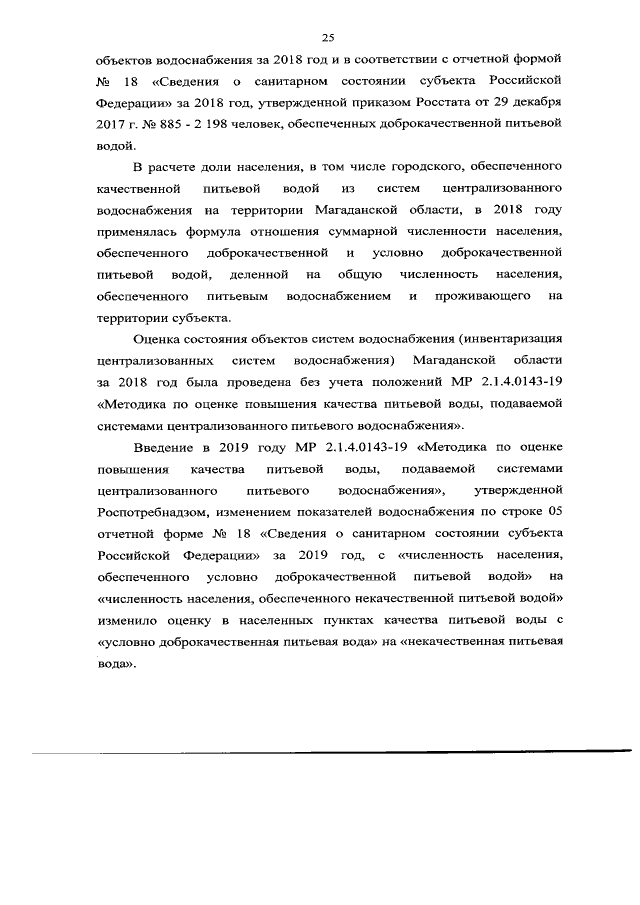 25

объектов водоснабжения за 2018 год и в соответствии с отчетной формой № 18 «Сведения о санитарном состоянии субъекта Российской Федерации» за 2018 год, утвержденной приказом Росстата от 29 декабря 2017 г. № 885 - 2 198 человек, обеспеченных доброкачественной питьевой водой.

В расчете доли населения, в том числе городского, обеспеченного качественной питьевой водой из систем централизованного водоснабжения на территории Магаданской области, в 2018 году применялась формула отношения суммарной численности населения, обеспеченного доброкачественной и условно доброкачественной питьевой водой, деленной на общую численность населения, обеспеченного питьевым водоснабжением и проживающего на территории субъекта.

Оценка состояния объектов систем водоснабжения (инвентаризация централизованных систем водоснабжения) Магаданской области за 2018 год была проведена без учета положений МР 2.1.4.0143-19 «Методика по оценке повышения качества питьевой воды, подаваемой системами централизованного питьевого водоснабжения».

Введение в 2019 году МР 2.1.4.0143-19 «Методика по оценке повышения качества питьевой воды, подаваемой системами централизованного питьевого водоснабжения», утвержденной Роспотребнадзом, изменением показателей водоснабжения по строке 05 отчетной форме № 18 «Сведения о санитарном состоянии субъекта Российской Федерации» за 2019 год, с «численность населения, обеспеченного условно доброкачественной питьевой водой» на «численность населения, обеспеченного некачественной питьевой водой» изменило оценку в населенных пунктах качества питьевой воды с «условно доброкачественная питьевая вода» на «некачественная питьевая вода».